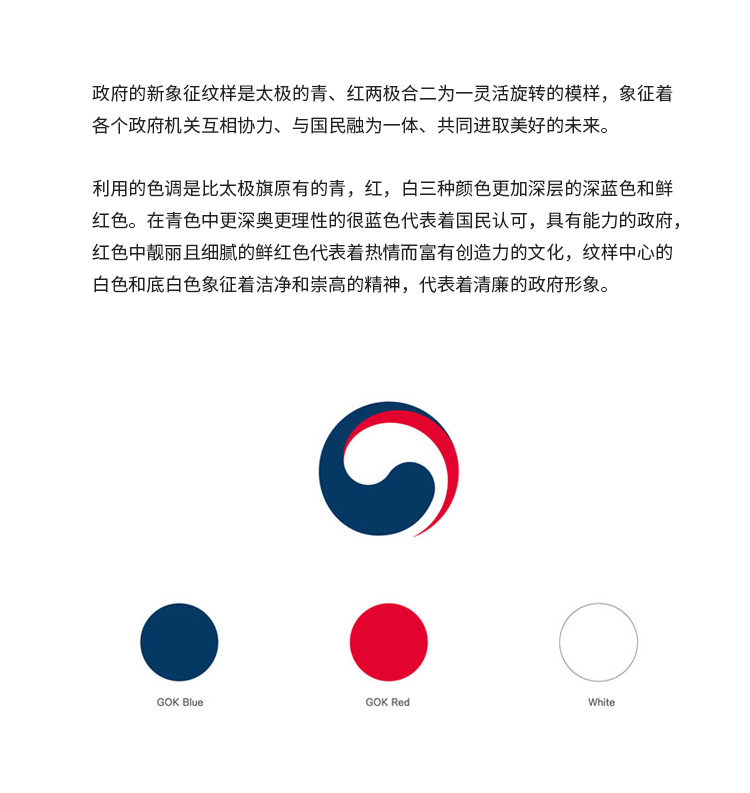 政府的新象征纹样是太极的青、红两极合二为一灵活旋转的模样，象征着各个政府机关互相协力、与国民融为一体、共同进取美好的未来。

利用的色调是比太极旗原有的青，红，白三种颜色更加深层的深蓝色和鲜红色。在青色中更深奥更理性的很蓝色代表着国民认可，具有能力的政府，红色中靓丽且细腻的鲜红色代表着热情而富有创造力的文化，纹样中心的白色和底白色象征着洁净和崇高的精神，代表着清廉的政府形象。

GOK Blue

GOK Red

White